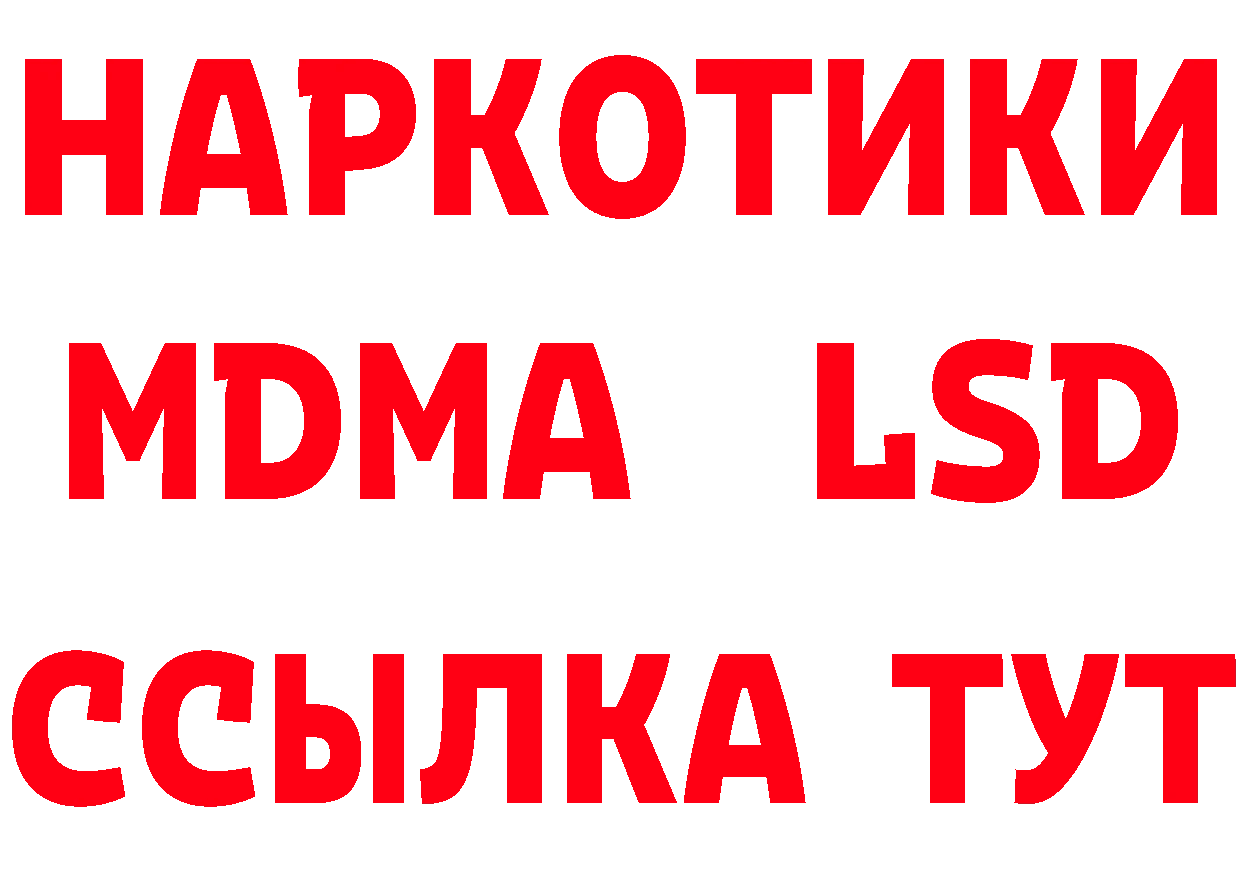 НАРКОТИКИ
MDMA LSD
ССЫЛКА ТУТ